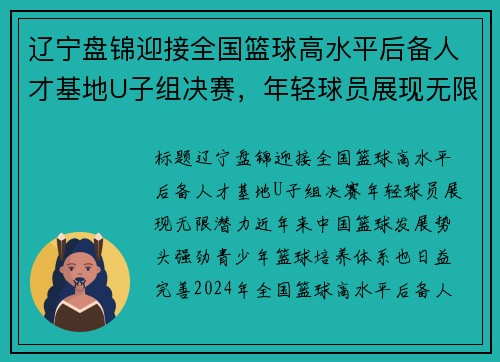 辽宁盘锦迎接全国篮球高水平后备人才基地U子组决赛，年轻球员展现无限

标题辽宁盘锦迎接全国篮球高水平后备人才基地U子组决赛年轻球员展现无限潜力近年来中国篮球发展势头强劲青少年篮球培养体系也日益完善2024年全国篮球高水平后备人